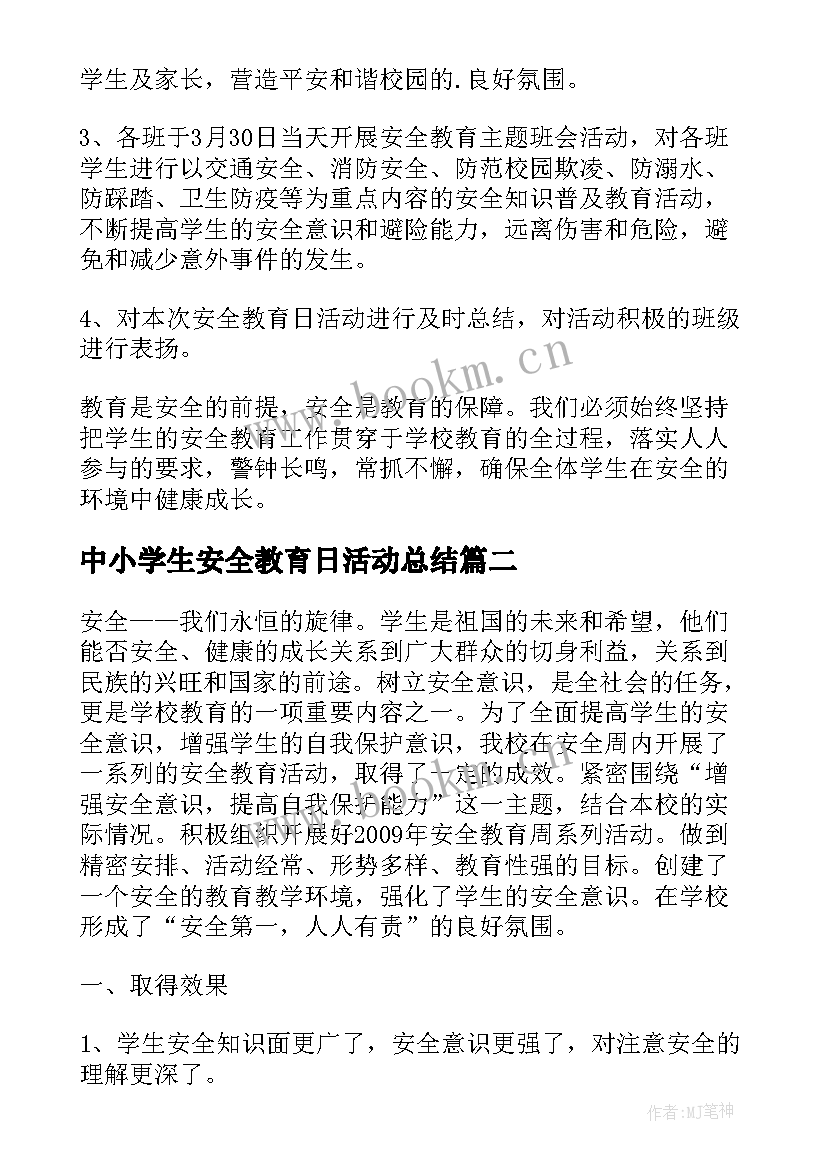 学生及家长，营造平安和谐校园的.良好氛围。

3、各班于3月30日当天开展安全教育主题班会活动，对各班学生进行以交通安全、消防安全、防范校园欺凌、防溺水、防踩踏、卫生防疫等为重点内容的安全知识普及教育活动，不断提高学生的安全意识和避险能力，远离伤害和危险，避免和减少意外事件的发生。

4、对本次安全教育日活动进行及时总结，对活动积极的班级进行表扬。

www.bookm.cn

教育是安全的前提，安全是教育的保障。我们必须始终坚持把学生的安全教育工作贯穿于学校教育的全过程，落实人人参与的要求，警钟长鸣，常抓不懈，确保全体学生在安全的环境中健康成长。

中小学生安全教育日活动总结篇二

安全——我们永恒的旋律。学生是祖国的未来和希望，他们能否安全、健康的成长关系到广大群众的切身利益，关系到民族的兴旺和国家的前途。树立安全意识，是全社会的任务，更是学校教育的一项重要内容之一。为了全面提高学生的安全意识，增强学生的自我保护意识，我校在安全周内开展了一系列的安全教育活动，取得了一定的成效。紧密围绕“增强安全意识，提高自我保护能力”这一主题，结合本校的实际情况。积极组织开展好2009年安全教育周系列活动。做到精密安排、活动经常、形势多样、教育性强的目标。创建了一个安全的教育教学环境，强化了学生的安全意识。在学校形成了“安全第一，人人有责”的良好氛围。

一、取得效果

1、学生安全知识面更广了，安全意识更强了，对注意安全的理解更深了。

作者:MJ笔神